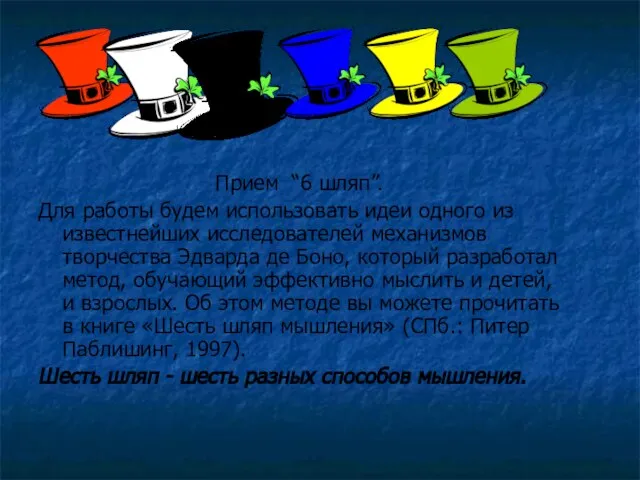 Прием “6 шляп”.

Для работы будем использовать идеи одного из известнейших исследователей механизмов творчества Эдварда де Боно, который разработал метод, обучающий эффективно мыслить и детей, и взрослых. Об этом методе вы можете прочитать в книге «Шесть шляп мышления» (СПб.: Питер Паблишинг, 1997).

Шесть шляп - шесть разных способов мышления.